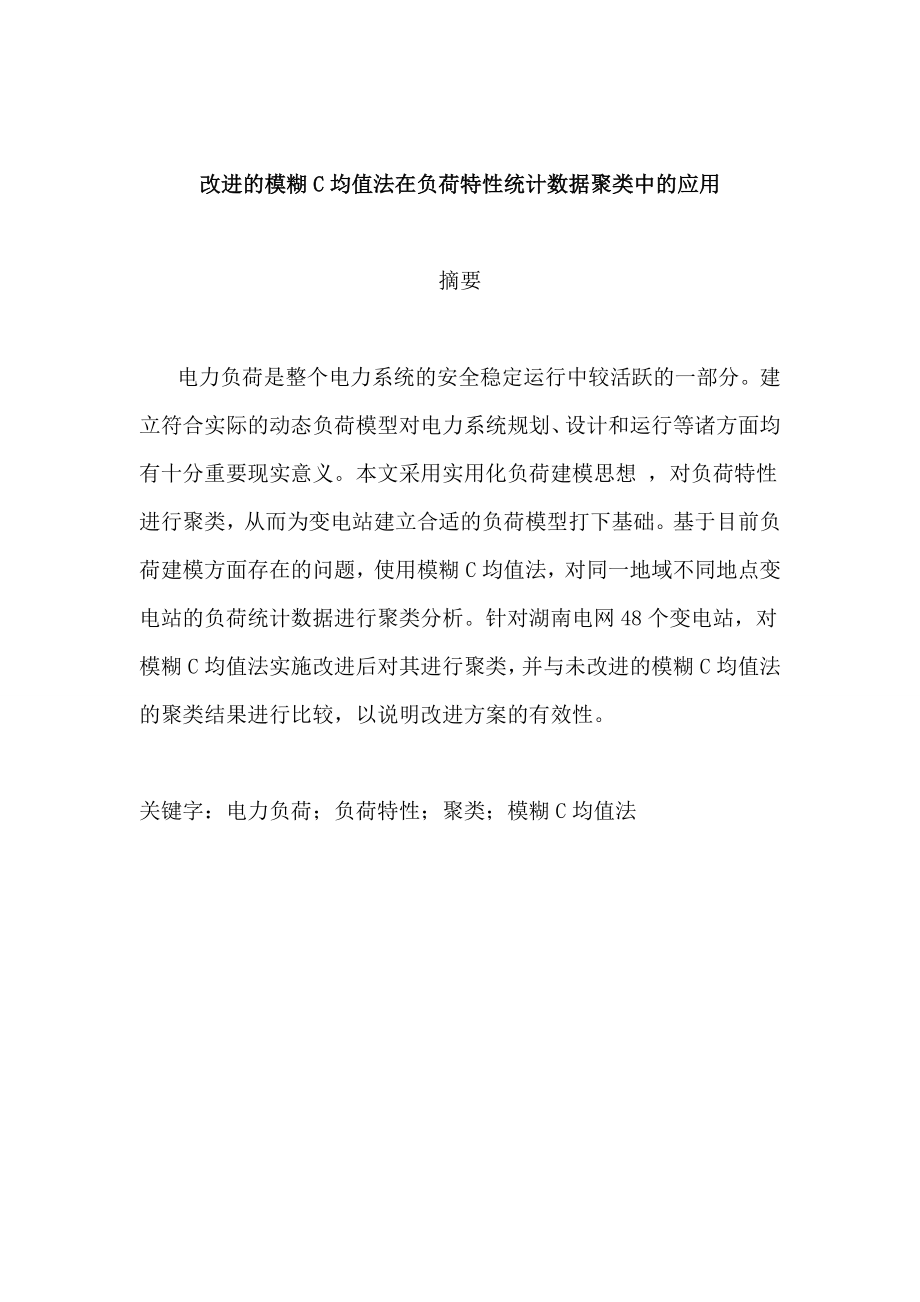 改进的模糊 C 均值法在负荷特性统计数据聚类中的应用

摘要

电力负荷是整个电力系统的安全稳定运行中较活跃的一部分。建立符合实际的动态负荷模型对电力系统规划、设计和运行等诸方面均有十分重要现实意义。本文采用实用化负荷建模思想 ，对负荷特性进行聚类，从而为变电站建立合适的负荷模型打下基础。基于目前负荷建模方面存在的问题，使用模糊 C 均值法，对同一地域不同地点变电站的负荷统计数据进行聚类分析。针对湖南电网 48 个变电站，对模糊 C 均值法实施改进后对其进行聚类，并与未改进的模糊 C 均值法的聚类结果进行比较，以说明改进方案的有效性。

关键字：电力负荷；负荷特性；聚类；模糊 C 均值法